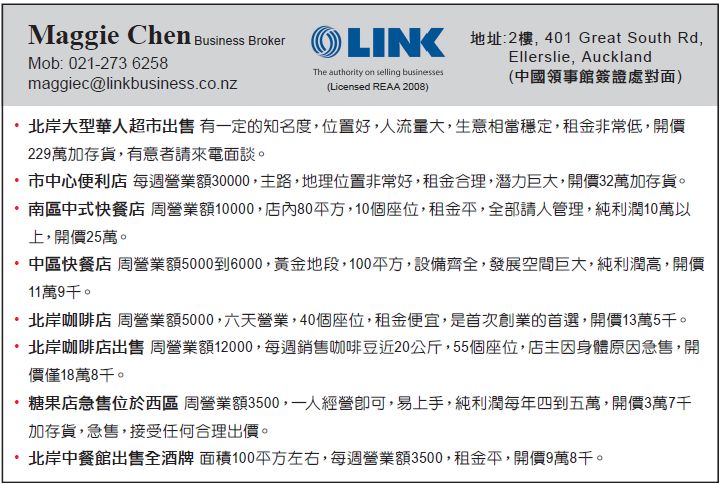 Maggie Chen Business Broker
Mob: 021-273 6258
maggiec@linkbusiness.co.nz

LINK
The authority on selling businesses
(Licensed REAA 2008)

地址:2樓, 401 Great South Rd, Ellerslie, Auckland
(中國領事館簽證處對面)

• 北岸大型華人超市出售 有一定的知名度,位置好,人流量大,生意相當穩定,租金非常低,開價229萬加存貨,有意者請來電面談。
• 市中心便利店 每週營業額30000,主路,地理位置非常好,租金合理,潛力巨大,開價32萬加存貨。
• 南區中式快餐店 周營業額10000,店內80平方,10個座位,租金平,全部請人管理,純利潤10萬以上,開價25萬。
• 中區快餐店 周營業額5000到6000,黃金地段,100平方,設備齊全,發展空間巨大,純利潤高,開價11萬9千。
• 北岸咖啡店 周營業額5000,六天營業,40個座位,租金便宜,是首次創業的首選,開價13萬5千。
• 北岸咖啡店出售 周營業額12000,每週銷售咖啡豆近20公斤,55個座位,店主因身體原因急售,開價僅18萬8千。
• 糖果店急售位於西區 周營業額3500,一人經營即可,易上手,純利潤每年四到五萬,開價3萬7千加存貨,急售,接受任何合理出價。
• 北岸中餐館出售全酒牌 面積100平方左右,每週營業額3500,租金平,開價9萬8千。